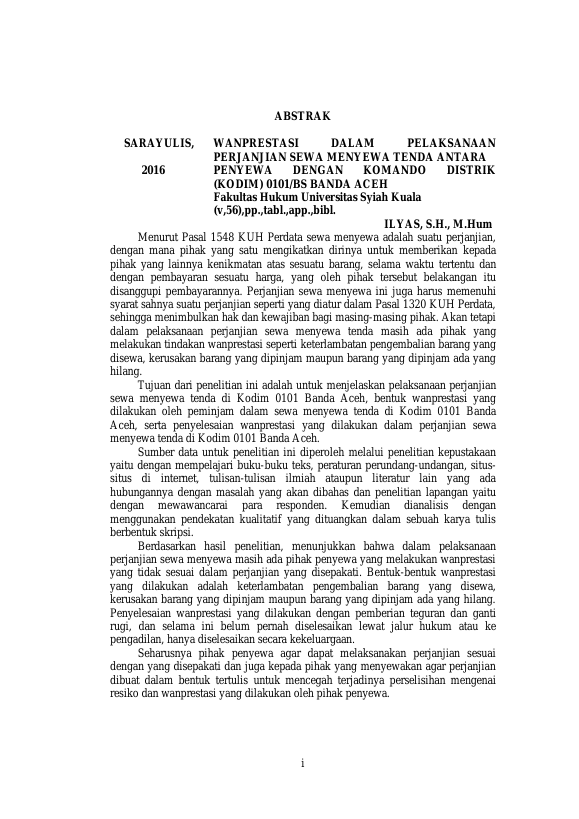 ABSTRAK

SARAYULIS, 2016

WANPRESTASI DALAM PELAKSANAAN PERJANJIAN SEWA MENYEWA TENDA ANTARA PENYEWA DENGAN KOMANDO DISTRIK (KODIM) 0101/BS BANDA ACEH
Fakultas Hukum Universitas Syiah Kuala
(v,56),pp.,tabl.,app.,bibl.

ILYAS, S.H., M.Hum

Menurut Pasal 1548 KUH Perdata sewa menyewa adalah suatu perjanjian, dengan mana pihak yang satu mengikatkan dirinya untuk memberikan kepada pihak yang lainnya kenikmatan atas sesuatu barang, selama waktu tertentu dan dengan pembayaran sesuatu harga, yang oleh pihak tersebut belakangan itu disanggupi pembayarannya. Perjanjian sewa menyewa ini juga harus memenuhi syarat sahnya suatu perjanjian seperti yang diatur dalam Pasal 1320 KUH Perdata, sehingga menimbulkan hak dan kewajiban bagi masing-masing pihak. Akan tetapi dalam pelaksanaan perjanjian sewa menyewa tenda masih ada pihak yang melakukan tindakan wanprestasi seperti keterlambatan pengembalian barang yang disewa, kerusakan barang yang dipinjam maupun barang yang dipinjam ada yang hilang.

Tujuan dari penelitian ini adalah untuk menjelaskan pelaksanaan perjanjian sewa menyewa tenda di Kodim 0101 Banda Aceh, bentuk wanprestasi yang dilakukan oleh peminjam dalam sewa menyewa tenda di Kodim 0101 Banda Aceh, serta penyelesaian wanprestasi yang dilakukan dalam perjanjian sewa menyewa tenda di Kodim 0101 Banda Aceh.

Sumber data untuk penelitian ini diperoleh melalui penelitian kepustakaan yaitu dengan mempelajari buku-buku teks, peraturan perundang-undangan, situs-situs di internet, tulisan-tulisan ilmiah ataupun literatur lain yang ada hubungannya dengan masalah yang akan dibahas dan penelitian lapangan yaitu dengan mewawancarai para responden. Kemudian dianalisis dengan menggunakan pendekatan kualitatif yang dituangkan dalam sebuah karya tulis berbentuk skripsi.

Berdasarkan hasil penelitian, menunjukkan bahwa dalam pelaksanaan perjanjian sewa menyewa masih ada pihak penyewa yang melakukan wanprestasi yang tidak sesuai dalam perjanjian yang disepakati. Bentuk-bentuk wanprestasi yang dilakukan adalah keterlambatan pengembalian barang yang disewa, kerusakan barang yang dipinjam maupun barang yang dipinjam ada yang hilang. Penyelesaian wanprestasi yang dilakukan dengan pemberian teguran dan ganti rugi, dan selama ini belum pernah diselesaikan lewat jalur hukum atau ke pengadilan, hanya diselesaikan secara kekeluargaan.

Seharusnya pihak penyewa agar dapat melaksanakan perjanjian sesuai dengan yang disepakati dan juga kepada pihak yang menyewakan agar perjanjian dibuat dalam bentuk tertulis untuk mencegah terjadinya perselisihan mengenai resiko dan wanprestasi yang dilakukan oleh pihak penyewa.

i